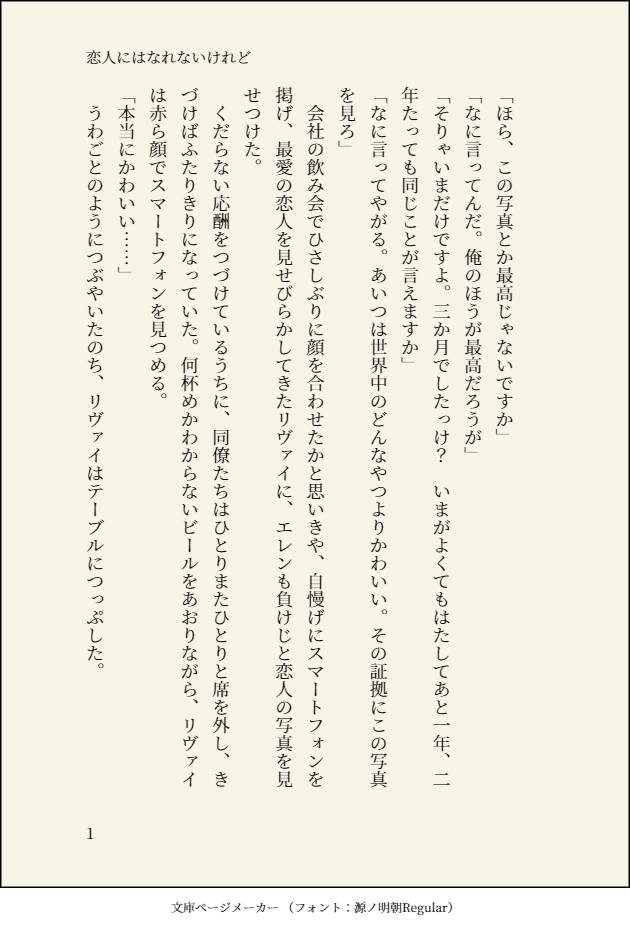 恋人にはなれないけれど

「ほら、この写真とか最高じゃないですか」

「なに言ってんだ。俺のほうが最高だろうが」

「そりゃいまだけですよ。三か月でしたっけ？　いまがよくてもはたしてあと一年、二年たっても同じことが言えますか」

「なに言ってやがる。あいつは世界中のどんなやつよりかわいい。その証拠にこの写真を見ろ」

会社の飲み会でひさしぶりに顔を合わせたかと思いきや、自慢げにスマートフォンを掲げ、最愛の恋人を見せびらかしてきたリヴァイに、エレンも負けじと恋人の写真を見せつけた。

くだらない応酬をつづけているうちに、同僚たちはひとりまたひとりと席を外し、きづけばふたりきりになっていた。何杯めかわからないビールをあおりながら、リヴァイは赤ら顔でスマートフォンを見つめる。

「本当にかわいい……」

うわごとのようにつぶやいたのち、リヴァイはテーブルにつっぷした。

1

文庫ページメーカー（フォント：源ノ明朝Regular）